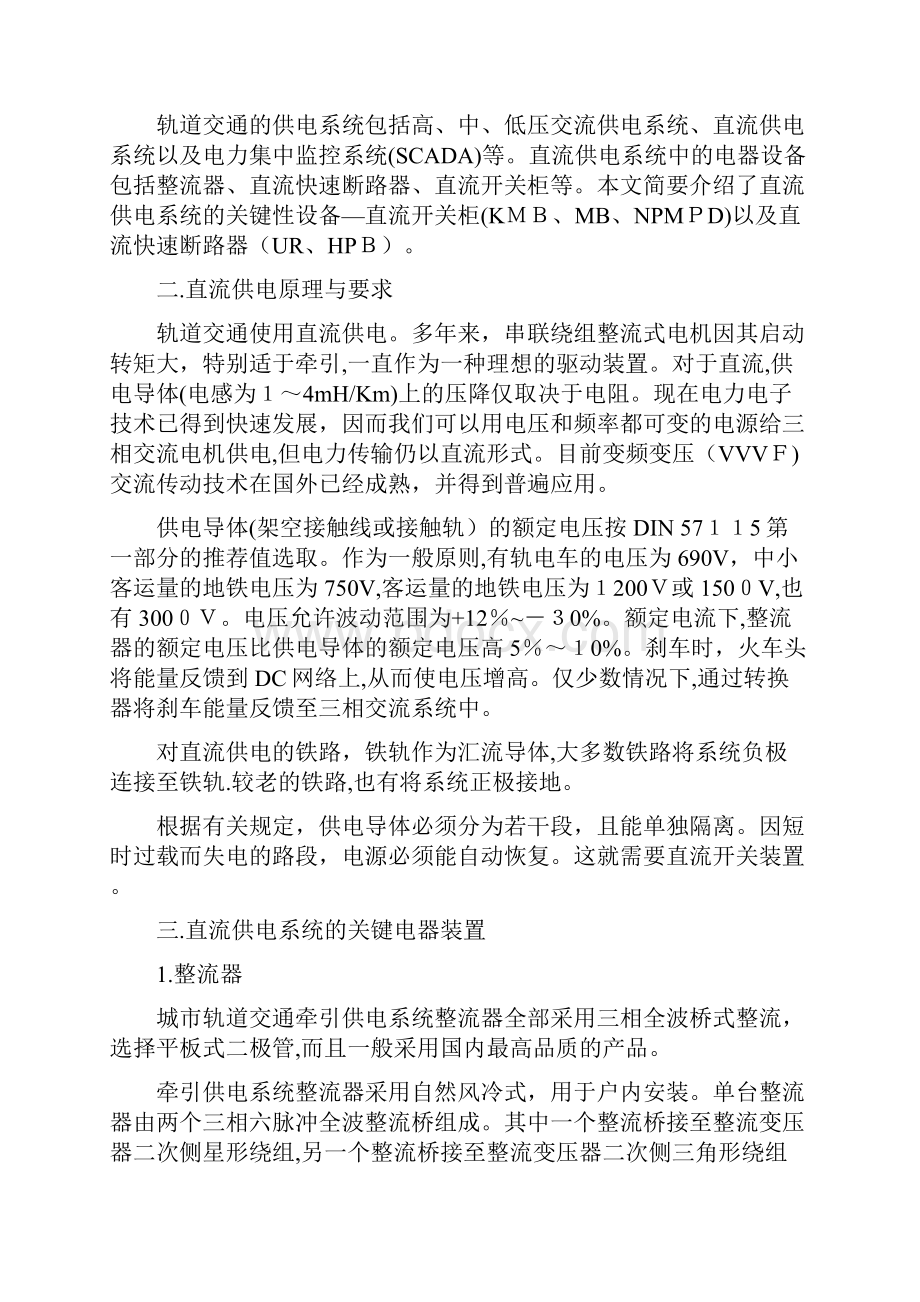 轨道交通的供电系统包括高、中、低压交流供电系统、直流供电系统以及电力集中监控系统(SCADA)等。直流供电系统中的电器设备包括整流器、直流快速断路器、直流开关柜等。本文简要介绍了直流供电系统的关键性设备—直流开关柜(KＭＢ、MB、NPMＰD)以及直流快速断路器（UR、HPＢ）。

二.直流供电原理与要求

轨道交通使用直流供电。多年来，串联绕组整流式电机因其启动转矩大，特别适于牵引,一直作为一种理想的驱动装置。对于直流,供电导体(电感为１～4mH/Km)上的压降仅取决于电阻。现在电力电子技术已得到快速发展，因而我们可以用电压和频率都可变的电源给三相交流电机供电,但电力传输仍以直流形式。目前变频变压（VVVＦ)交流传动技术在国外已经成熟，并得到普遍应用。

供电导体(架空接触线或接触轨）的额定电压按 DIN 57１１5 第一部分的推荐值选取。作为一般原则,有轨电车的电压为 690V，中小客运量的地铁电压为 750V,客运量的地铁电压为１200Ｖ或 150０V,也有 300０Ｖ。电压允许波动范围为+12％~－３0%。额定电流下,整流器的额定电压比供电导体的额定电压高 5%～１0%。刹车时，火车头将能量反馈到 DC 网络上,从而使电压增高。仅少数情况下,通过转换器将刹车能量反馈至三相交流系统中。

对直流供电的铁路，铁轨作为汇流导体,大多数铁路将系统负极连接至铁轨.较老的铁路,也有将系统正极接地。

根据有关规定，供电导体必须分为若干段，且能单独隔离。因短时过载而失电的路段，电源必须能自动恢复。这就需要直流开关装置。

三.直流供电系统的关键电器装置

1.整流器

城市轨道交通牵引供电系统整流器全部采用三相全波桥式整流，选择平板式二极管,而且一般采用国内最高品质的产品。

牵引供电系统整流器采用自然风冷式，用于户内安装。单台整流器由两个三相六脉冲全波整流桥组成。其中一个整流桥接至整流变压器二次侧星形绕组,另一个整流桥接至整流变压器二次侧三角形绕组